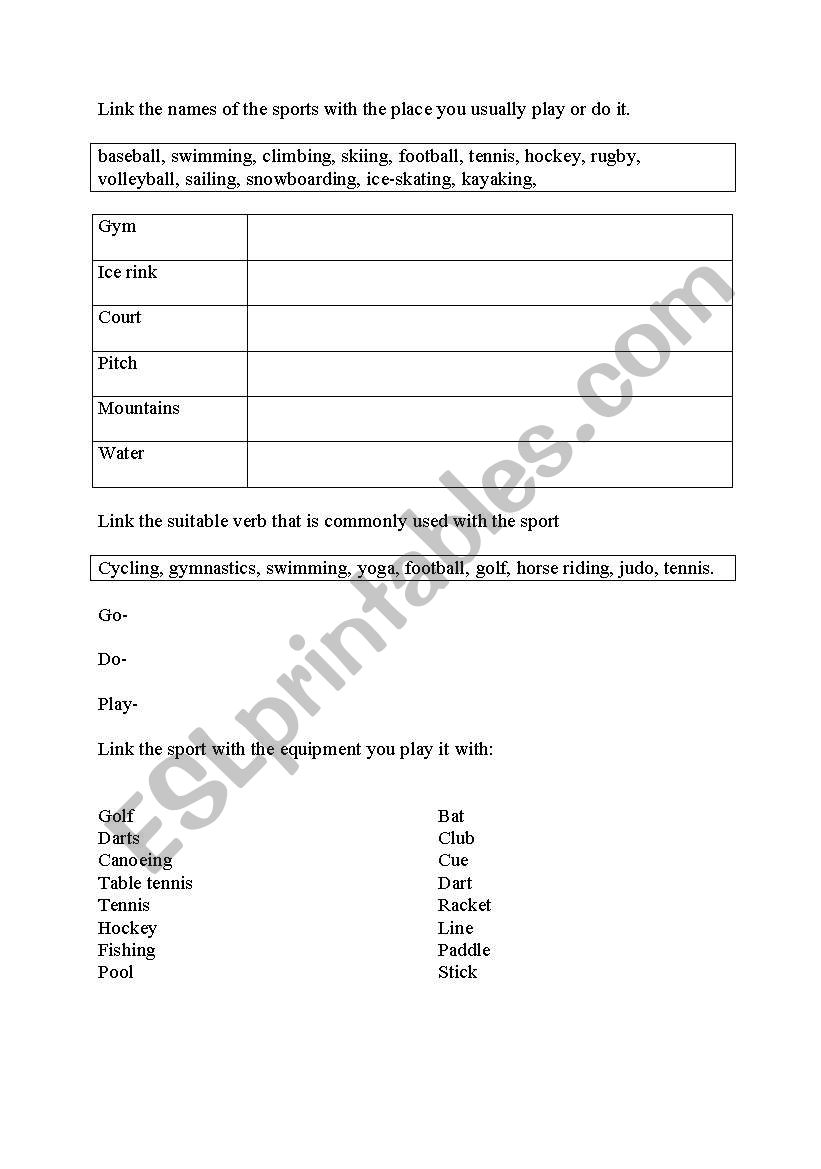 Link the names of the sports with the place you usually play or do it.

baseball, swimming, climbing, skiing, football, tennis, hockey, rugby, volleyball, sailing, snowboarding, ice-skating, kayaking,

| Gym | |
|---|---|
| Ice rink | |
| Court | |
| Pitch | |
| Mountains | |
| Water | |

Link the suitable verb that is commonly used with the sport

Cycling, gymnastics, swimming, yoga, football, golf, horse riding, judo, tennis.

Go-

Do-

Play-

Link the sport with the equipment you play it with:

Golf
Darts
Canoeing
Table tennis
Tennis
Hockey
Fishing
Pool

Bat
Club
Cue
Dart
Racket
Line
Paddle
Stick

ESLprintables.com